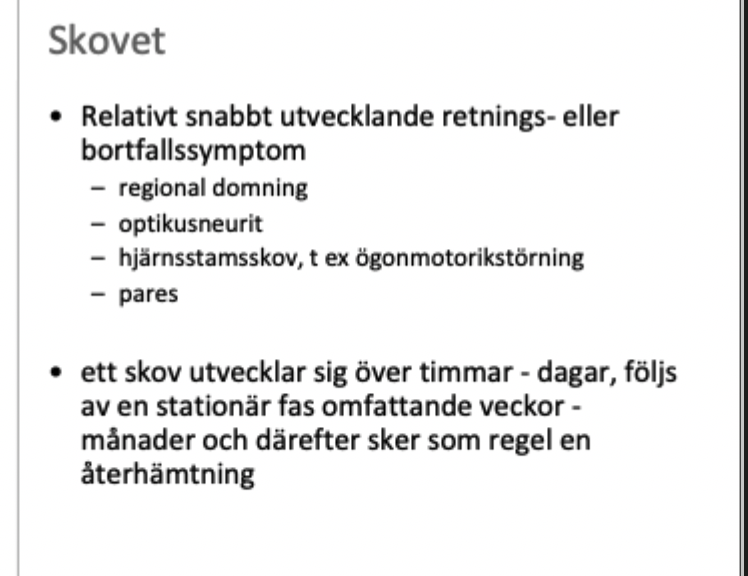 Skovet

• Relativt snabbt utvecklande retnings- eller bortfallssymptom
  – regional domning
  – optikusneurit
  – hjärnsstamsskov, t ex ögonmotorikstörning
  – pares

• ett skov utvecklar sig över timmar - dagar, följs av en stationär fas omfattande veckor - månader och därefter sker som regel en återhämtning